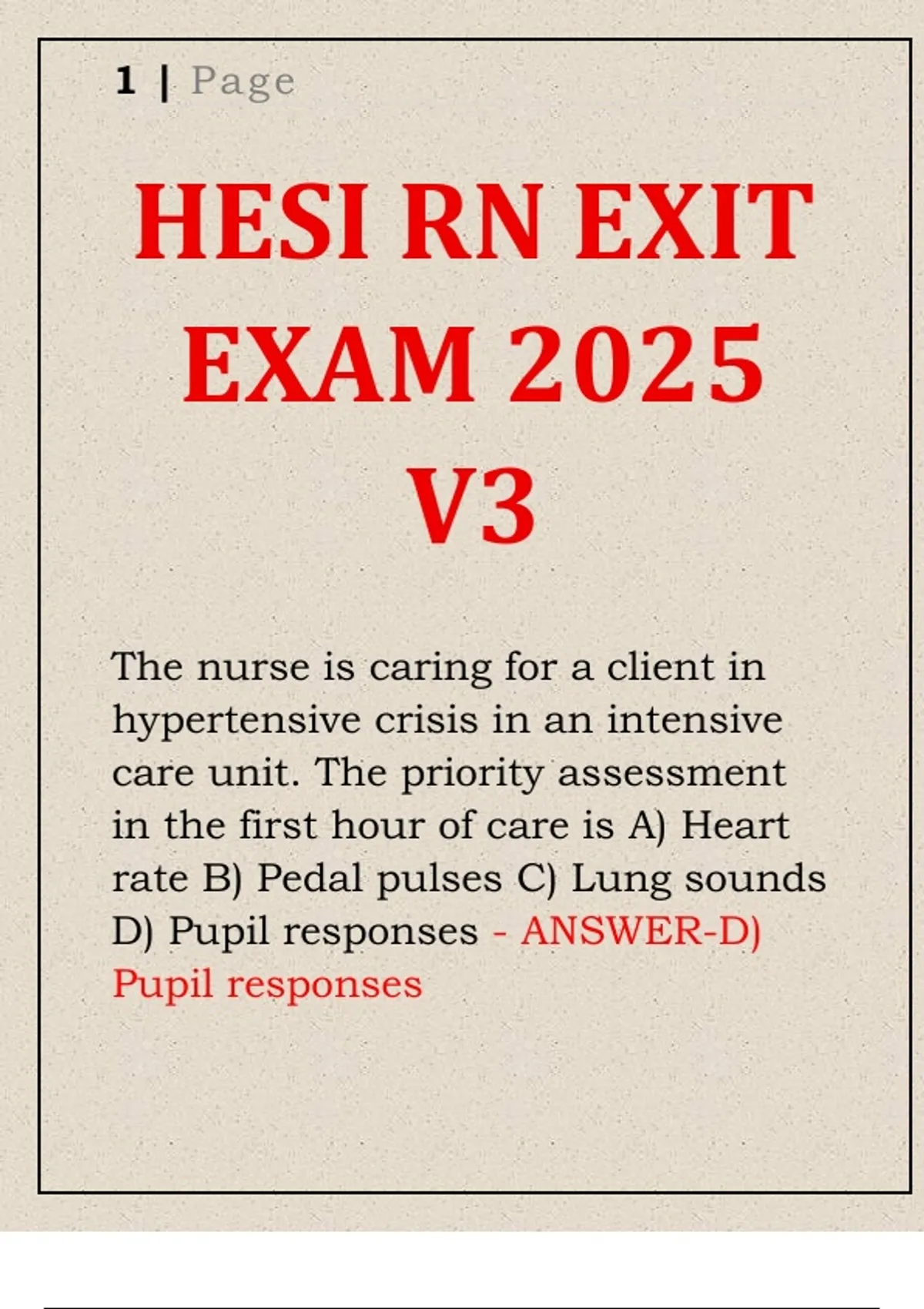 1 | Page

HESI RN EXIT EXAM 2025 V3

The nurse is caring for a client in hypertensive crisis in an intensive care unit. The priority assessment in the first hour of care is A) Heart rate B) Pedal pulses C) Lung sounds D) Pupil responses - ANSWER-D) Pupil responses